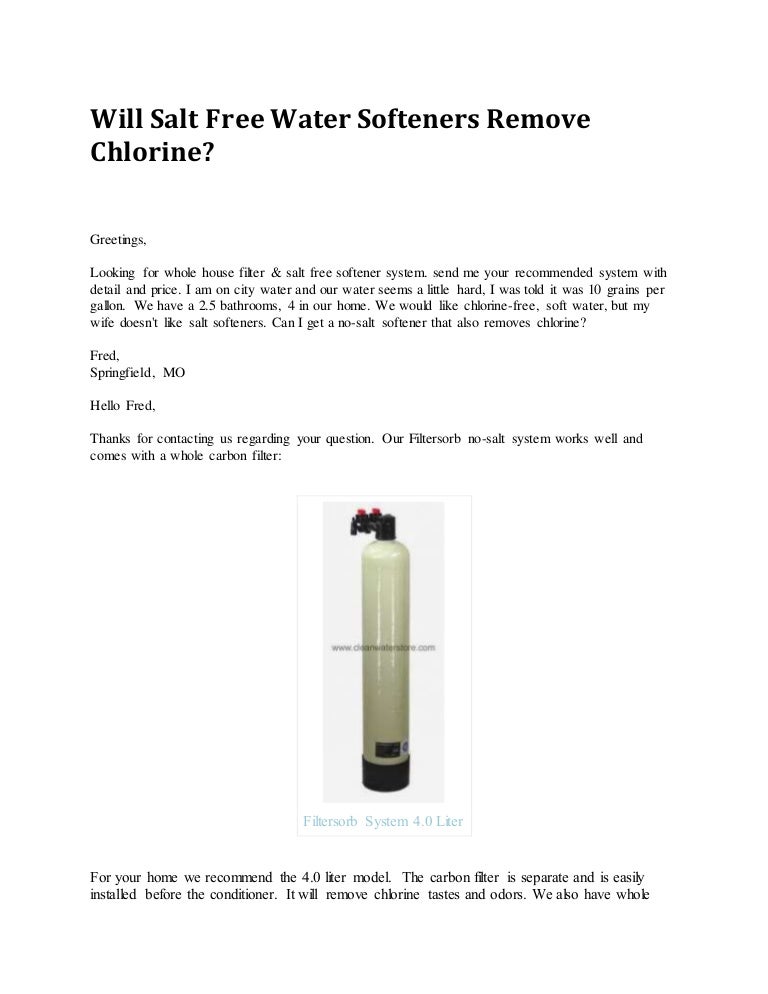 Will Salt Free Water Softeners Remove Chlorine?

Greetings,

Looking for whole house filter & salt free softener system. send me your recommended system with detail and price. I am on city water and our water seems a little hard, I was told it was 10 grains per gallon. We have a 2.5 bathrooms, 4 in our home. We would like chlorine-free, soft water, but my wife doesn't like salt softeners. Can I get a no-salt softener that also removes chlorine?

Fred,
Springfield, MO

Hello Fred,

Thanks for contacting us regarding your question. Our Filtersorb no-salt system works well and comes with a whole carbon filter:

www.cleanwaterstore.com

Filtersorb System 4.0 Liter

For your home we recommend the 4.0 liter model. The carbon filter is separate and is easily installed before the conditioner. It will remove chlorine tastes and odors. We also have whole